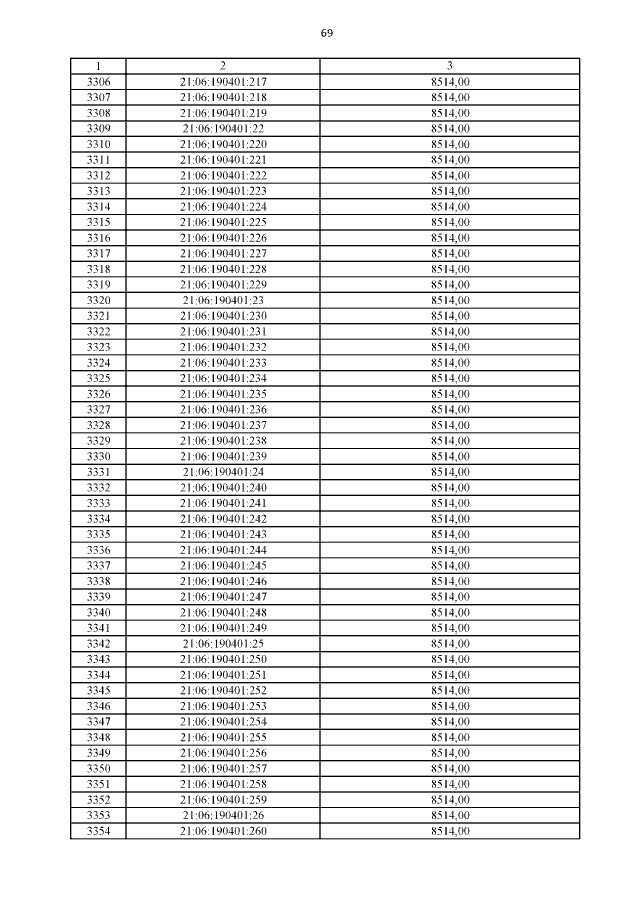 69

| 1 | 2 | 3 |
|---|---|---|
| 3306 | 21:06:190401:217 | 8514,00 |
| 3307 | 21:06:190401:218 | 8514,00 |
| 3308 | 21:06:190401:219 | 8514,00 |
| 3309 | 21:06:190401:22 | 8514,00 |
| 3310 | 21:06:190401:220 | 8514,00 |
| 3311 | 21:06:190401:221 | 8514,00 |
| 3312 | 21:06:190401:222 | 8514,00 |
| 3313 | 21:06:190401:223 | 8514,00 |
| 3314 | 21:06:190401:224 | 8514,00 |
| 3315 | 21:06:190401:225 | 8514,00 |
| 3316 | 21:06:190401:226 | 8514,00 |
| 3317 | 21:06:190401:227 | 8514,00 |
| 3318 | 21:06:190401:228 | 8514,00 |
| 3319 | 21:06:190401:229 | 8514,00 |
| 3320 | 21:06:190401:23 | 8514,00 |
| 3321 | 21:06:190401:230 | 8514,00 |
| 3322 | 21:06:190401:231 | 8514,00 |
| 3323 | 21:06:190401:232 | 8514,00 |
| 3324 | 21:06:190401:233 | 8514,00 |
| 3325 | 21:06:190401:234 | 8514,00 |
| 3326 | 21:06:190401:235 | 8514,00 |
| 3327 | 21:06:190401:236 | 8514,00 |
| 3328 | 21:06:190401:237 | 8514,00 |
| 3329 | 21:06:190401:238 | 8514,00 |
| 3330 | 21:06:190401:239 | 8514,00 |
| 3331 | 21:06:190401:24 | 8514,00 |
| 3332 | 21:06:190401:240 | 8514,00 |
| 3333 | 21:06:190401:241 | 8514,00 |
| 3334 | 21:06:190401:242 | 8514,00 |
| 3335 | 21:06:190401:243 | 8514,00 |
| 3336 | 21:06:190401:244 | 8514,00 |
| 3337 | 21:06:190401:245 | 8514,00 |
| 3338 | 21:06:190401:246 | 8514,00 |
| 3339 | 21:06:190401:247 | 8514,00 |
| 3340 | 21:06:190401:248 | 8514,00 |
| 3341 | 21:06:190401:249 | 8514,00 |
| 3342 | 21:06:190401:25 | 8514,00 |
| 3343 | 21:06:190401:250 | 8514,00 |
| 3344 | 21:06:190401:251 | 8514,00 |
| 3345 | 21:06:190401:252 | 8514,00 |
| 3346 | 21:06:190401:253 | 8514,00 |
| 3347 | 21:06:190401:254 | 8514,00 |
| 3348 | 21:06:190401:255 | 8514,00 |
| 3349 | 21:06:190401:256 | 8514,00 |
| 3350 | 21:06:190401:257 | 8514,00 |
| 3351 | 21:06:190401:258 | 8514,00 |
| 3352 | 21:06:190401:259 | 8514,00 |
| 3353 | 21:06:190401:26 | 8514,00 |
| 3354 | 21:06:190401:260 | 8514,00 |